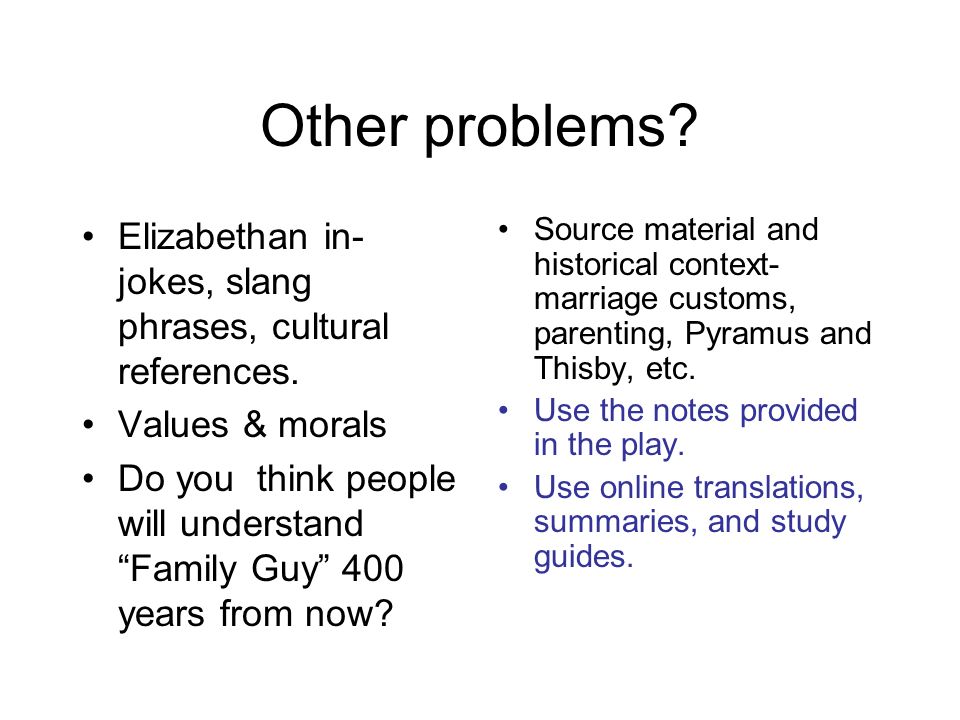 Other problems?

• Elizabethan in-jokes, slang phrases, cultural references.
• Values & morals
• Do you think people will understand “Family Guy” 400 years from now?

• Source material and historical context- marriage customs, parenting, Pyramus and Thisby, etc.
• Use the notes provided in the play.
• Use online translations, summaries, and study guides.